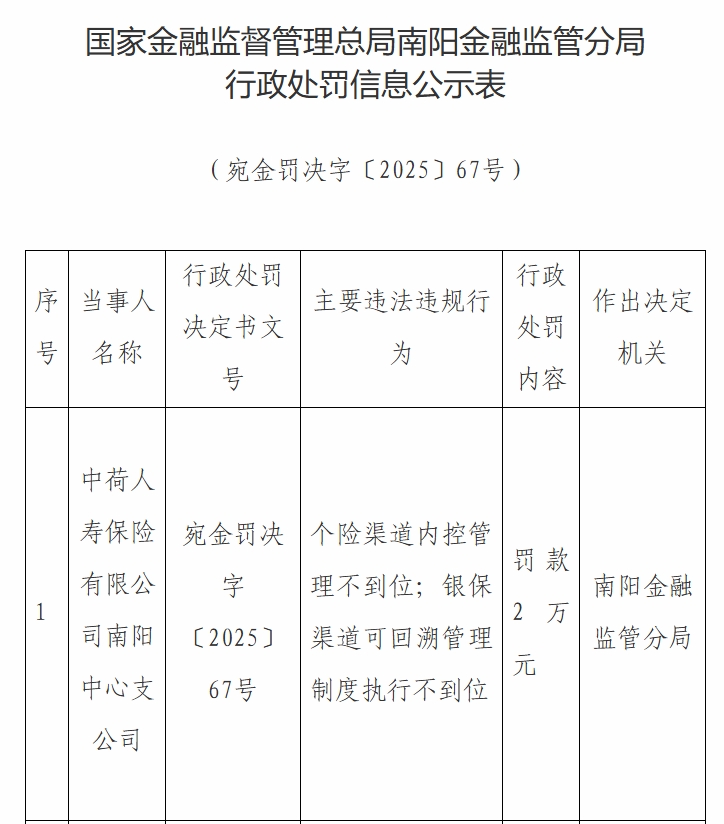 国家金融监督管理总局南阳金融监管分局
行政处罚信息公示表

（宛金罚决字〔2025〕67号）

| 序号 | 当事人名称 | 行政处罚决定书文号 | 主要违法违规行为 | 行政处罚内容 | 作出决定机关 |
|---|---|---|---|---|---|
| 1 | 中荷人寿保险有限公司南阳中心支公司 | 宛金罚决字〔2025〕67号 | 个险渠道内控管理不到位；银保渠道可回溯管理制度执行不到位 | 罚款2万元 | 南阳金融监管分局 |